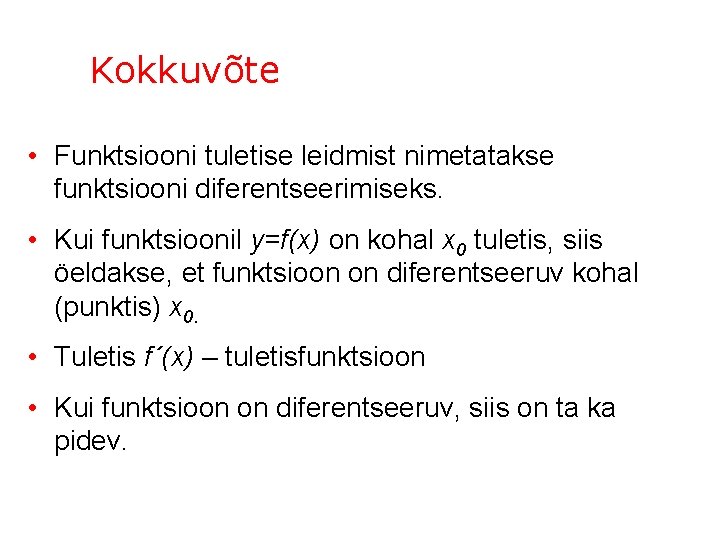 Kokkuvõte

• Funktsiooni tuletise leidmist nimetatakse funktsiooni diferentseerimiseks.

• Kui funktsioonil $y=f(x)$ on kohal $x_0$ tuletis, siis öeldakse, et funktsioon on diferentseeruv kohal (punktis) $x_0$.

• Tuletis $f'(x)$ – tuletisfunktsioon

• Kui funktsioon on diferentseeruv, siis on ta ka pidev.